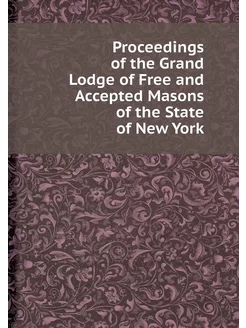 Proceedings of the Grand Lodge of Free and Accepted Masons of the State of New York